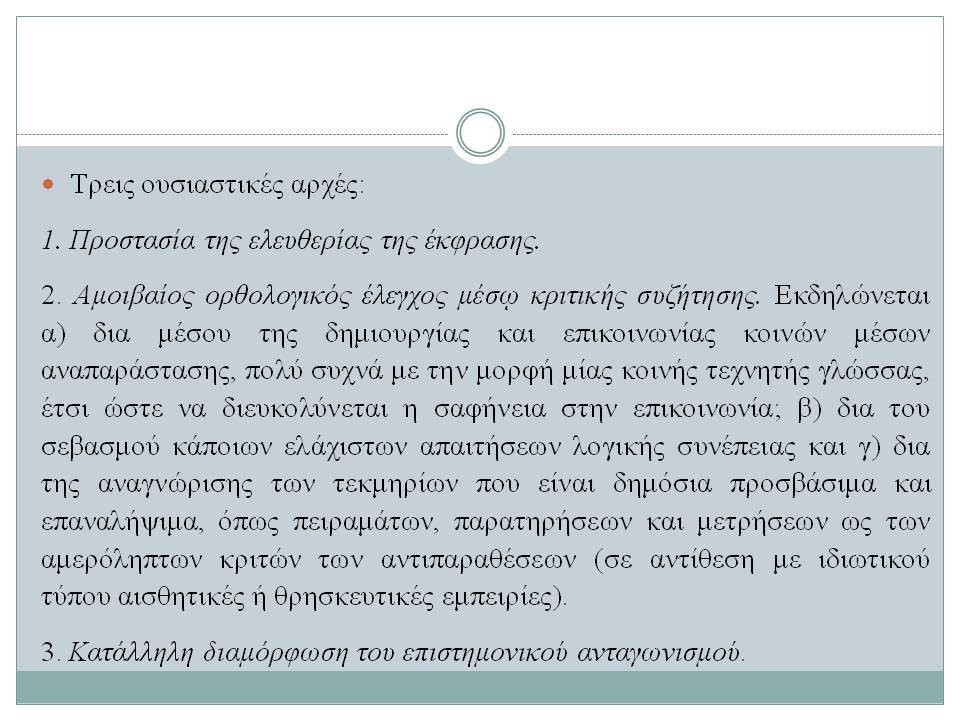 Τρεις ουσιαστικές αρχές:

1. Προστασία της ελευθερίας της έκφρασης.

2. Αμοιβαίος ορθολογικός έλεγχος μέσω κριτικής συζήτησης. Εκδηλώνεται α) δια μέσου της δημιουργίας και επικοινωνίας κοινών μέσων αναπαράστασης, πολύ συχνά με την μορφή μίας κοινής τεχνητής γλώσσας, έτσι ώστε να διευκολύνεται η σαφήνεια στην επικοινωνία; β) δια του σεβασμού κάποιων ελάχιστων απαιτήσεων λογικής συνέπειας και γ) δια της αναγνώρισης των τεκμηρίων που είναι δημόσια προσβάσιμα και επαναλήψιμα, όπως πειραμάτων, παρατηρήσεων και μετρήσεων ως των αμερόληπτων κριτών των αντιπαραθέσεων (σε αντίθεση με ιδιωτικού τύπου αισθητικές ή θρησκευτικές εμπειρίες).

3. Κατάλληλη διαμόρφωση του επιστημονικού ανταγωνισμού.